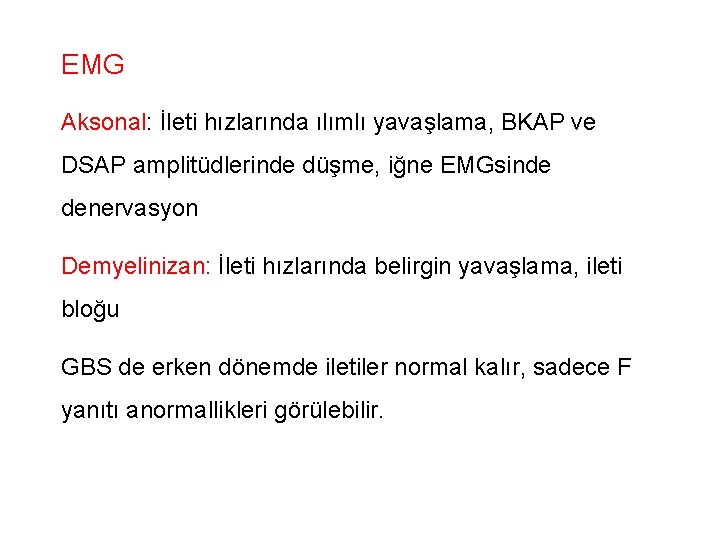 EMG

Aksonal: İleti hızlarında ılımlı yavaşlama, BKAP ve DSAP amplitüdlerinde düşme, iğne EMGsinde denervasyon

Demyelinizan: İleti hızlarında belirgin yavaşlama, ileti bloğu

GBS de erken dönemde iletiler normal kalır, sadece F yanıtı anormallikleri görülebilir.